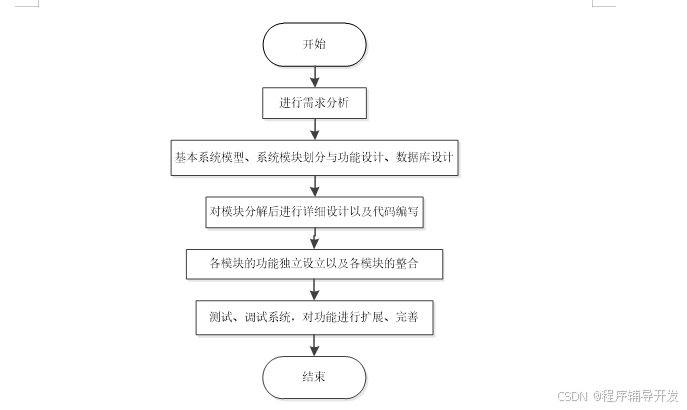 开始

进行需求分析

基本系统模型、系统模块划分与功能设计、数据库设计

对模块分解后进行详细设计以及代码编写

各模块的功能独立设立以及各模块的整合

测试、调试系统，对功能进行扩展、完善

结束

CSDN @程序辅导开发